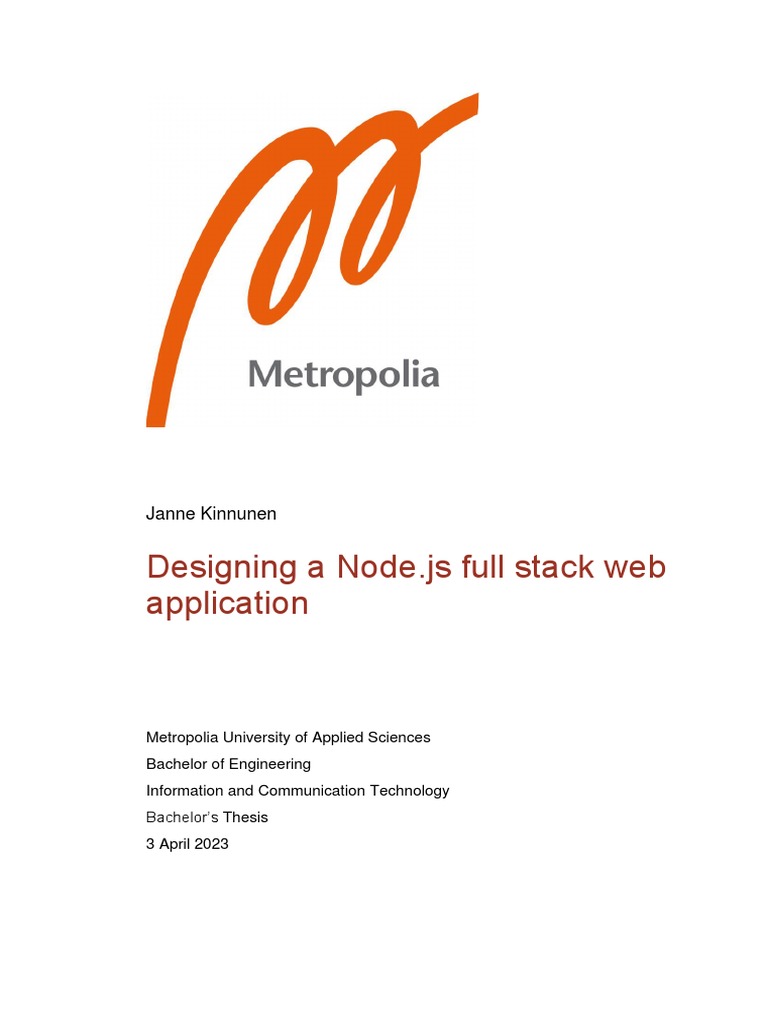 Metropolia

Janne Kinnunen

Designing a Node.js full stack web application

Metropolia University of Applied Sciences
Bachelor of Engineering
Information and Communication Technology
Bachelor's Thesis
3 April 2023